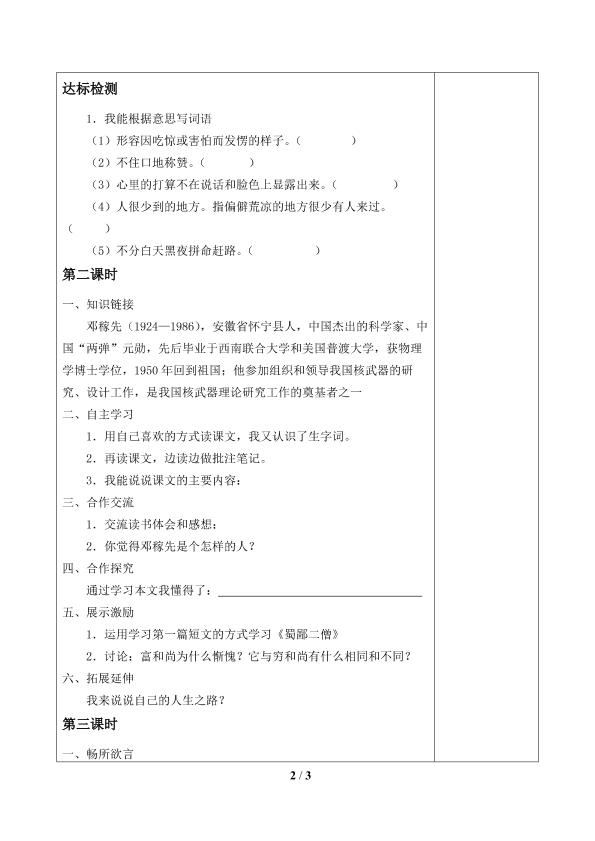 达标检测

1．我能根据意思写词语

（1）形容因吃惊或害怕而发愣的样子。（ ）

（2）不住口地称赞。（ ）

（3）心里的打算不在说话和脸色上显露出来。（ ）

（4）人很少到的地方。指偏僻荒凉的地方很少有人来过。（ ）

（5）不分白天黑夜拼命赶路。（ ）

第二课时

一、知识链接

邓稼先（1924—1986），安徽省怀宁县人，中国杰出的科学家、中国“两弹”元勋，先后毕业于西南联合大学和美国普渡大学，获物理学博士学位，1950年回到祖国；他参加组织和领导我国核武器的研究、设计工作，是我国核武器理论研究工作的奠基者之一

二、自主学习

1．用自己喜欢的方式读课文，我又认识了生字词。

2．再读课文，边读边做批注笔记。

3．我能说说课文的主要内容：

三、合作交流

1．交流读书体会和感想：

2．你觉得邓稼先是个怎样的人？

四、合作探究

通过学习本文我懂得了：____

五、展示激励

1．运用学习第一篇短文的方式学习《蜀鄙二僧》

2．讨论：富和尚为什么惭愧？它与穷和尚有什么相同和不同？

六、拓展延伸

我来说说自己的人生之路？

第三课时

一、畅所欲言

2 / 3